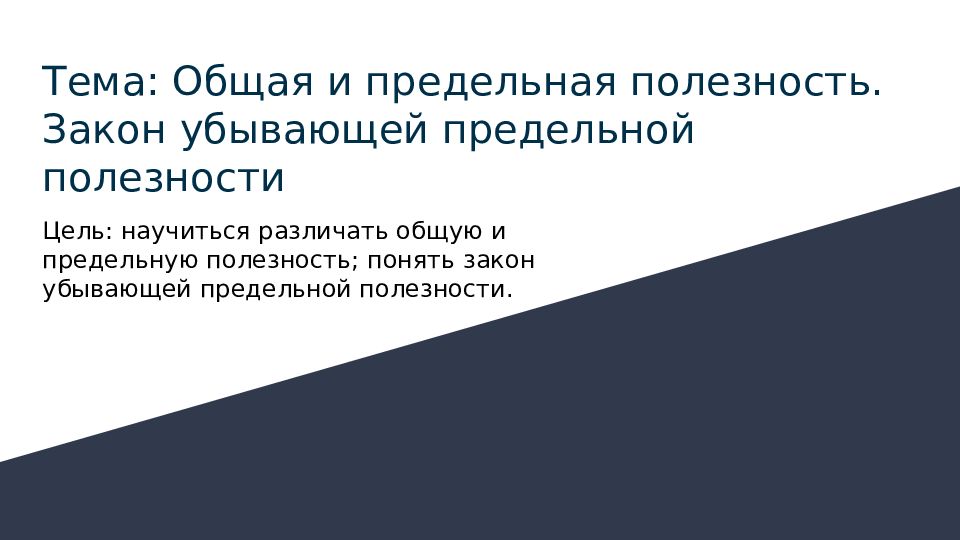 Тема: Общая и предельная полезность. Закон убывающей предельной полезности

Цель: научиться различать общую и предельную полезность; понять закон убывающей предельной полезности.